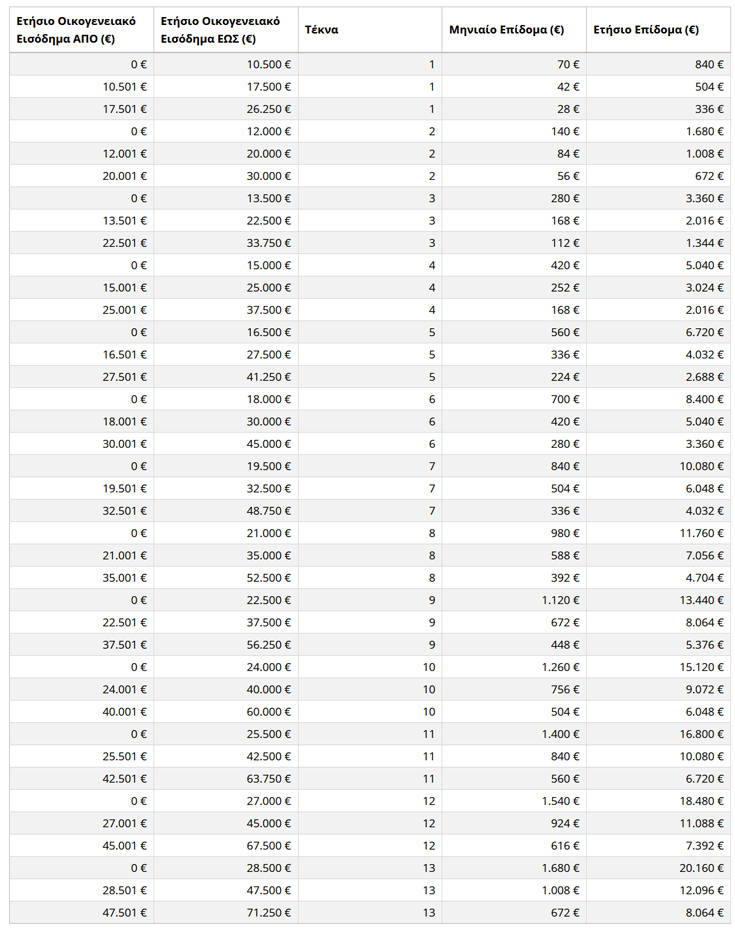 | Ετήσιο Οικογενειακό Εισόδημα ΑΠΟ (€) | Ετήσιο Οικογενειακό Εισόδημα ΕΩΣ (€) | Τέκνα | Μηνιαίο Επίδομα (€) | Ετήσιο Επίδομα (€) |
|---|---|---|---|---|
| 0 € | 10.500 € | 1 | 70 € | 840 € |
| 10.501 € | 17.500 € | 1 | 42 € | 504 € |
| 17.501 € | 26.250 € | 1 | 28 € | 336 € |
| 0 € | 12.000 € | 2 | 140 € | 1.680 € |
| 12.001 € | 20.000 € | 2 | 84 € | 1.008 € |
| 20.001 € | 30.000 € | 2 | 56 € | 672 € |
| 0 € | 13.500 € | 3 | 280 € | 3.360 € |
| 13.501 € | 22.500 € | 3 | 168 € | 2.016 € |
| 22.501 € | 33.750 € | 3 | 112 € | 1.344 € |
| 0 € | 15.000 € | 4 | 420 € | 5.040 € |
| 15.001 € | 25.000 € | 4 | 252 € | 3.024 € |
| 25.001 € | 37.500 € | 4 | 168 € | 2.016 € |
| 0 € | 16.500 € | 5 | 560 € | 6.720 € |
| 16.501 € | 27.500 € | 5 | 336 € | 4.032 € |
| 27.501 € | 41.250 € | 5 | 224 € | 2.688 € |
| 0 € | 18.000 € | 6 | 700 € | 8.400 € |
| 18.001 € | 30.000 € | 6 | 420 € | 5.040 € |
| 30.001 € | 45.000 € | 6 | 280 € | 3.360 € |
| 0 € | 19.500 € | 7 | 840 € | 10.080 € |
| 19.501 € | 32.500 € | 7 | 504 € | 6.048 € |
| 32.501 € | 48.750 € | 7 | 336 € | 4.032 € |
| 0 € | 21.000 € | 8 | 980 € | 11.760 € |
| 21.001 € | 35.000 € | 8 | 588 € | 7.056 € |
| 35.001 € | 52.500 € | 8 | 392 € | 4.704 € |
| 0 € | 22.500 € | 9 | 1.120 € | 13.440 € |
| 22.501 € | 37.500 € | 9 | 672 € | 8.064 € |
| 37.501 € | 56.250 € | 9 | 448 € | 5.376 € |
| 0 € | 24.000 € | 10 | 1.260 € | 15.120 € |
| 24.001 € | 40.000 € | 10 | 756 € | 9.072 € |
| 40.001 € | 60.000 € | 10 | 504 € | 6.048 € |
| 0 € | 25.500 € | 11 | 1.400 € | 16.800 € |
| 25.501 € | 42.500 € | 11 | 840 € | 10.080 € |
| 42.501 € | 63.750 € | 11 | 560 € | 6.720 € |
| 0 € | 27.000 € | 12 | 1.540 € | 18.480 € |
| 27.001 € | 45.000 € | 12 | 924 € | 11.088 € |
| 45.001 € | 67.500 € | 12 | 616 € | 7.392 € |
| 0 € | 28.500 € | 13 | 1.680 € | 20.160 € |
| 28.501 € | 47.500 € | 13 | 1.008 € | 12.096 € |
| 47.501 € | 71.250 € | 13 | 672 € | 8.064 € |